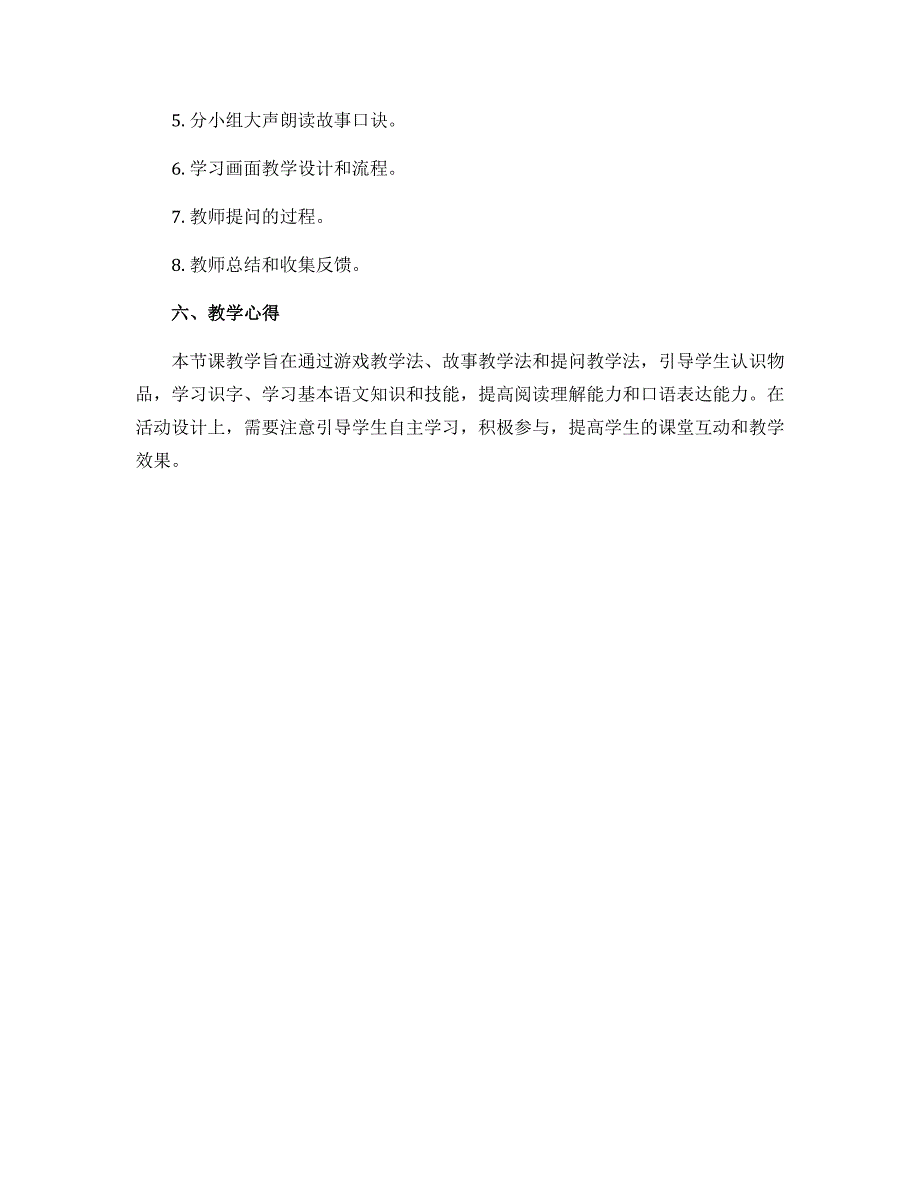 5. 分小组大声朗读故事口诀。

6. 学习画面教学设计和流程。

7. 教师提问的过程。

8. 教师总结和收集反馈。

六、教学心得

本节课教学旨在通过游戏教学法、故事教学法和提问教学法，引导学生认识物品，学习识字、学习基本语文知识和技能，提高阅读理解能力和口语表达能力。在活动设计上，需要注意引导学生自主学习，积极参与，提高学生的课堂互动和教学效果。